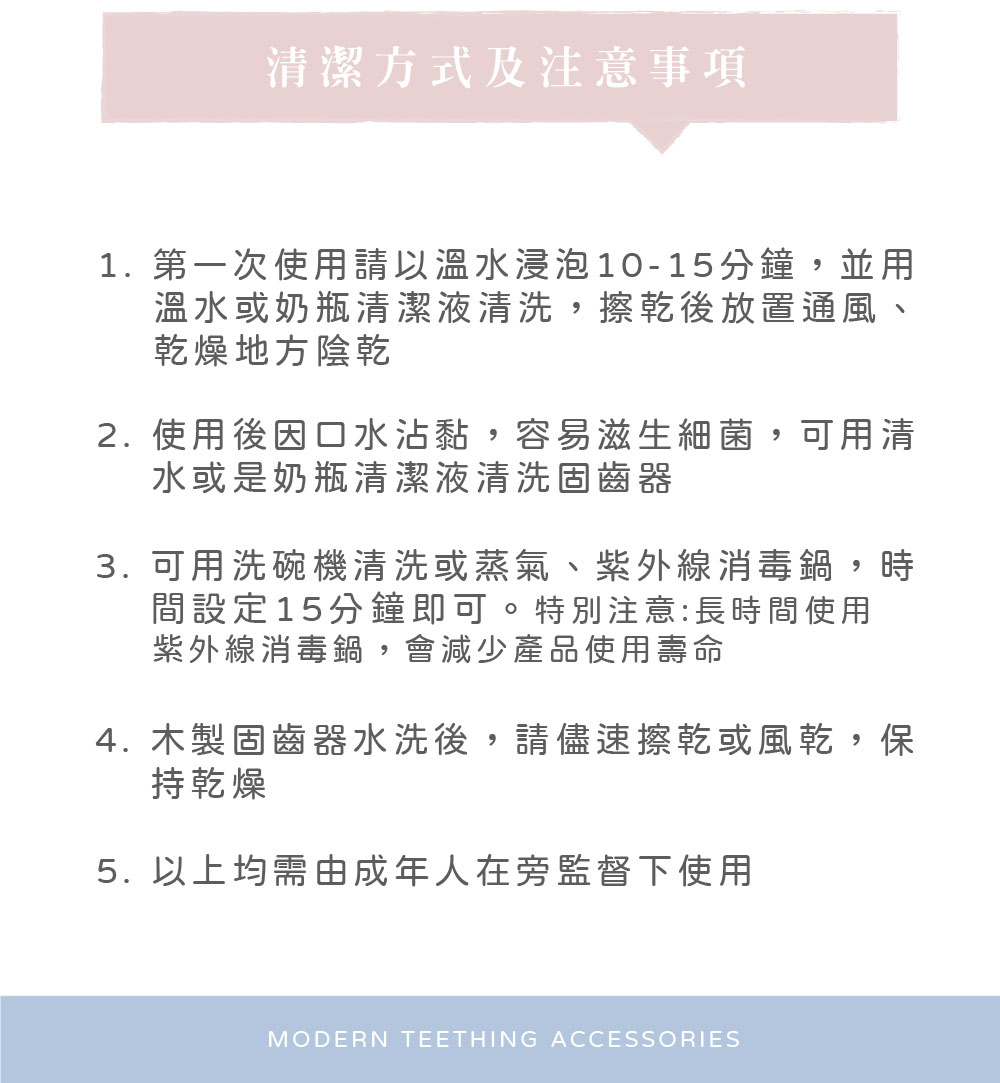 清潔方式及注意事項

1. 第一次使用請以溫水浸泡10-15分鐘，並用溫水或奶瓶清潔液清洗，擦乾後放置通風、乾燥地方陰乾

2. 使用後因口水沾黏，容易滋生細菌，可用清水或是奶瓶清潔液清洗固齒器

3. 可用洗碗機清洗或蒸氣、紫外線消毒鍋，時間設定15分鐘即可。特別注意:長時間使用紫外線消毒鍋，會減少產品使用壽命

4. 木製固齒器水洗後，請儘速擦乾或風乾，保持乾燥

5. 以上均需由成年人在旁監督下使用

MODERN TEETHING ACCESSORIES